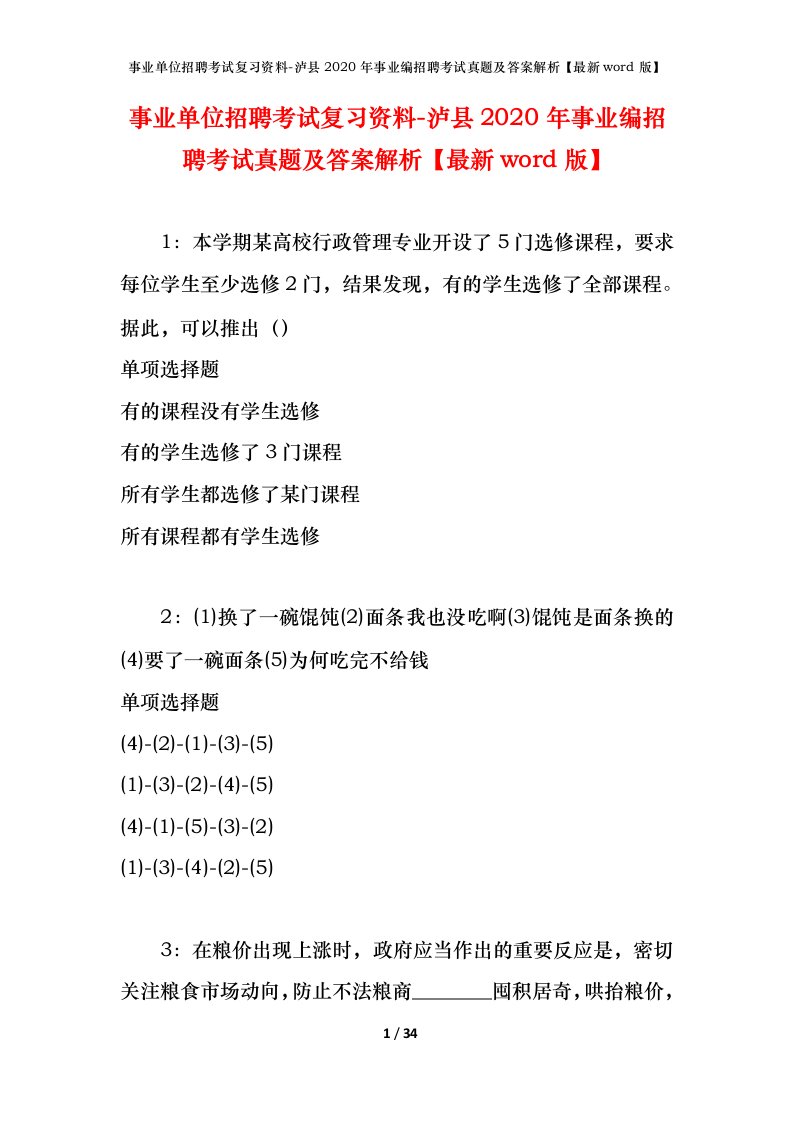 事业单位招聘考试复习资料-泸县 2020 年事业编招聘考试真题及答案解析【最新 word 版】

事业单位招聘考试复习资料-泸县 2020 年事业编招聘考试真题及答案解析【最新 word 版】

1：本学期某高校行政管理专业开设了 5 门选修课程，要求每位学生至少选修 2 门，结果发现，有的学生选修了全部课程。据此，可以推出（）

单项选择题

有的课程没有学生选修

有的学生选修了 3 门课程

所有学生都选修了某门课程

所有课程都有学生选修

2：⑴换了一碗馄饨⑵面条我也没吃啊⑶馄饨是面条换的⑷要了一碗面条⑸为何吃完不给钱

单项选择题

(4)-(2)-(1)-(3)-(5)

(1)-(3)-(2)-(4)-(5)

(4)-(1)-(5)-(3)-(2)

(1)-(3)-(4)-(2)-(5)

3：在粮价出现上涨时，政府应当作出的重要反应是，密切关注粮食市场动向，防止不法粮商________囤积居奇，哄抬粮价，

1 / 34